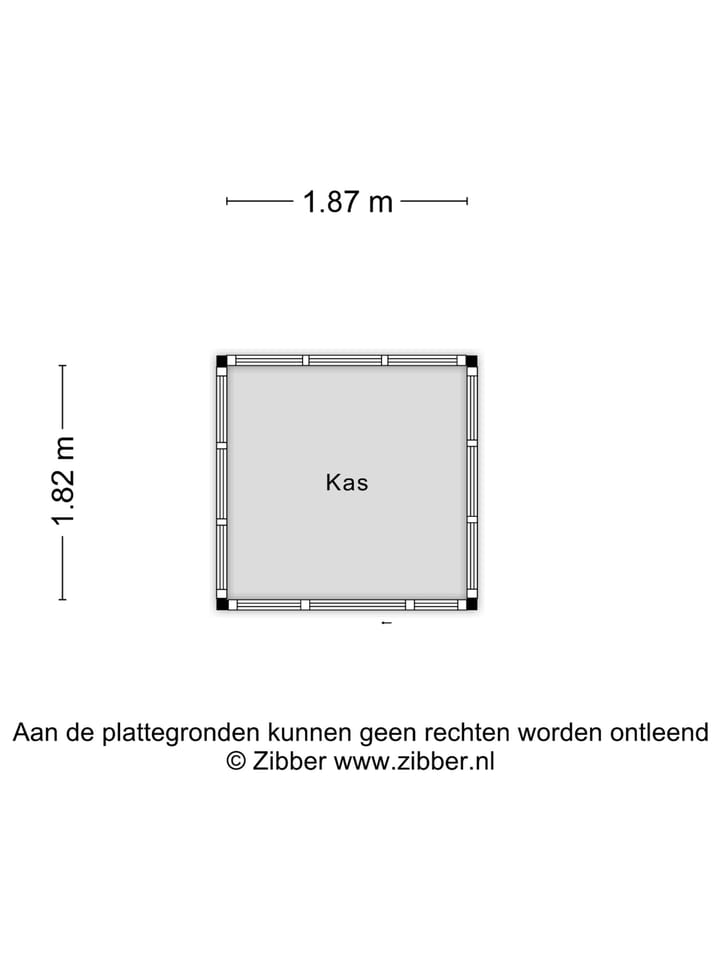 1.87 m

1.82 m

Kas

Aan de plattegronden kunnen geen rechten worden ontleend
© Zibber www.zibber.nl